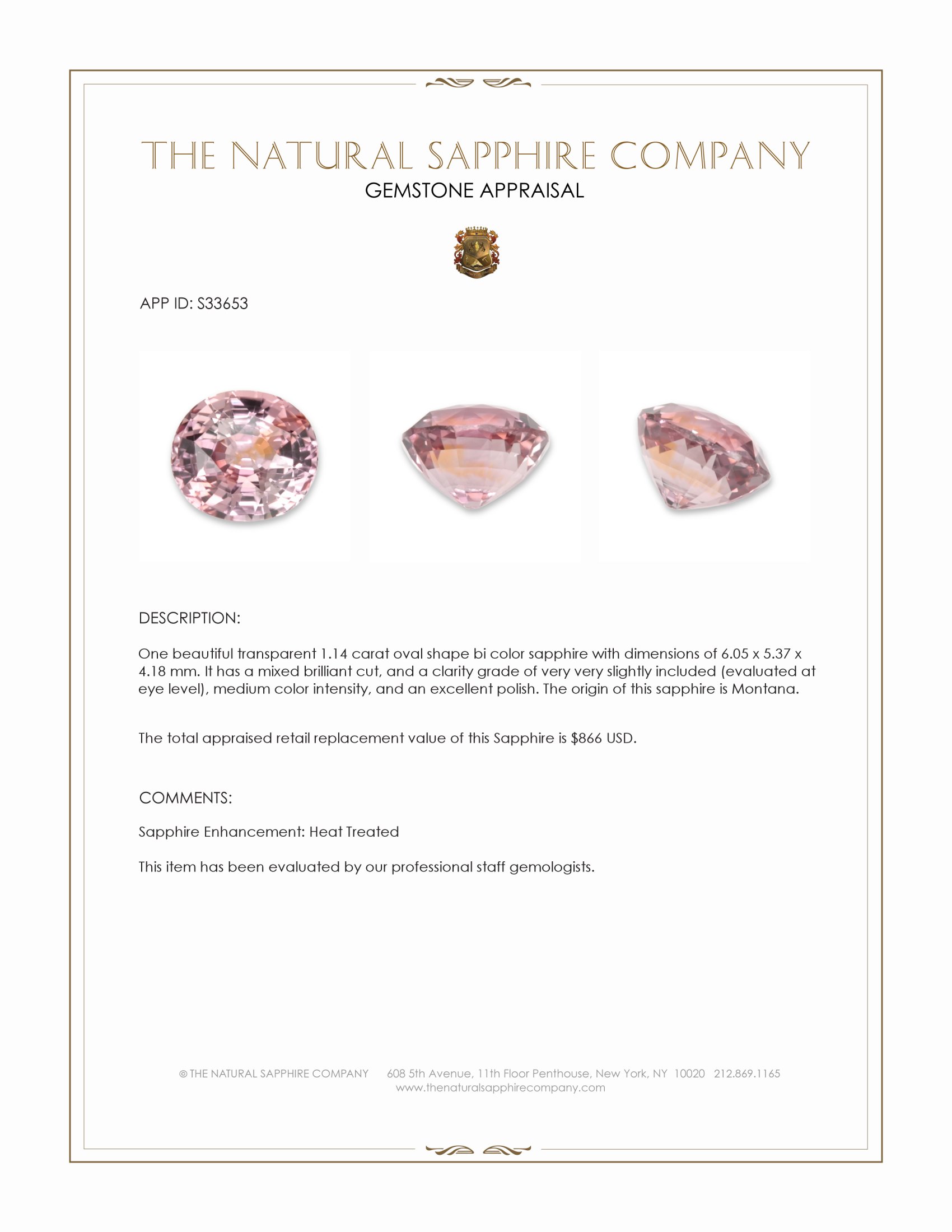 THE NATURAL SAPPHIRE COMPANY
GEMSTONE APPRAISAL

APP ID: S33653

DESCRIPTION:

One beautiful transparent 1.14 carat oval shape bi color sapphire with dimensions of 6.05 x 5.37 x 4.18 mm. It has a mixed brilliant cut, and a clarity grade of very very slightly included (evaluated at eye level), medium color intensity, and an excellent polish. The origin of this sapphire is Montana.

The total appraised retail replacement value of this Sapphire is $866 USD.

COMMENTS:

Sapphire Enhancement: Heat Treated

This item has been evaluated by our professional staff gemologists.

© THE NATURAL SAPPHIRE COMPANY 608 5th Avenue, 11th Floor Penthouse, New York, NY 10020 212.869.1165
www.thenaturalsapphirecompany.com